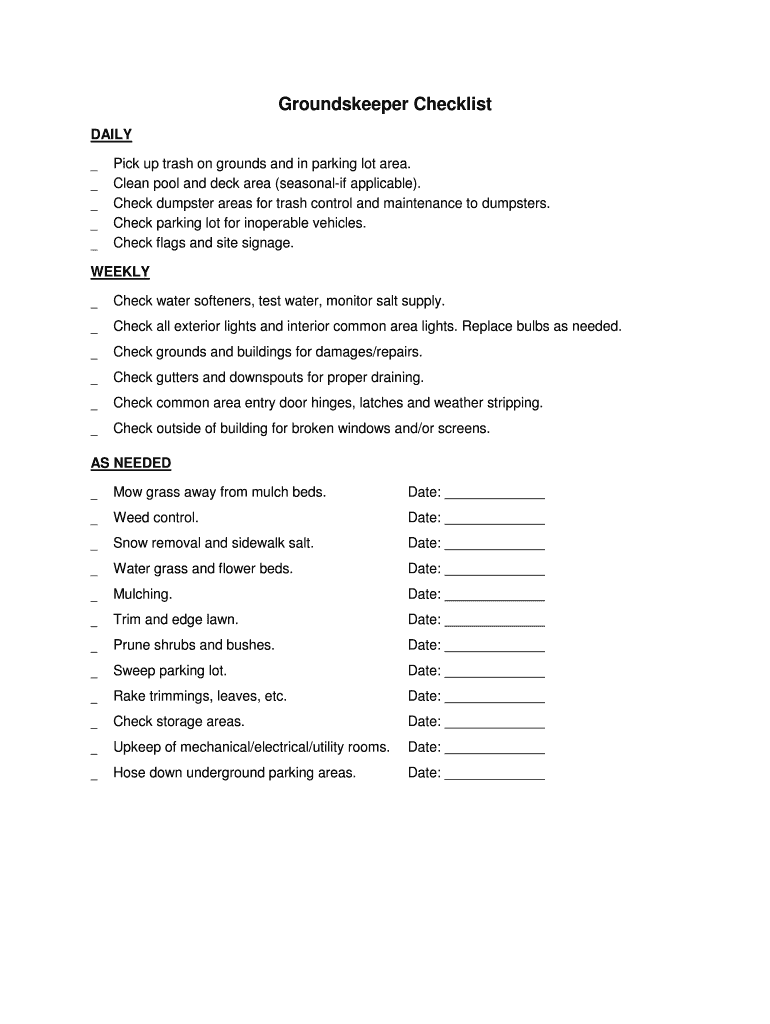 Groundskeeper Checklist

DAILY

_ Pick up trash on grounds and in parking lot area.
_ Clean pool and deck area (seasonal-if applicable).
_ Check dumpster areas for trash control and maintenance to dumpsters.
_ Check parking lot for inoperable vehicles.
_ Check flags and site signage.

WEEKLY

_ Check water softeners, test water, monitor salt supply.
_ Check all exterior lights and interior common area lights. Replace bulbs as needed.
_ Check grounds and buildings for damages/repairs.
_ Check gutters and downspouts for proper draining.
_ Check common area entry door hinges, latches and weather stripping.
_ Check outside of building for broken windows and/or screens.

AS NEEDED

_ Mow grass away from mulch beds. Date: _____________
_ Weed control. Date: _____________
_ Snow removal and sidewalk salt. Date: _____________
_ Water grass and flower beds. Date: _____________
_ Mulching. Date: _____________
_ Trim and edge lawn. Date: _____________
_ Prune shrubs and bushes. Date: _____________
_ Sweep parking lot. Date: _____________
_ Rake trimmings, leaves, etc. Date: _____________
_ Check storage areas. Date: _____________
_ Upkeep of mechanical/electrical/utility rooms. Date: _____________
_ Hose down underground parking areas. Date: _____________